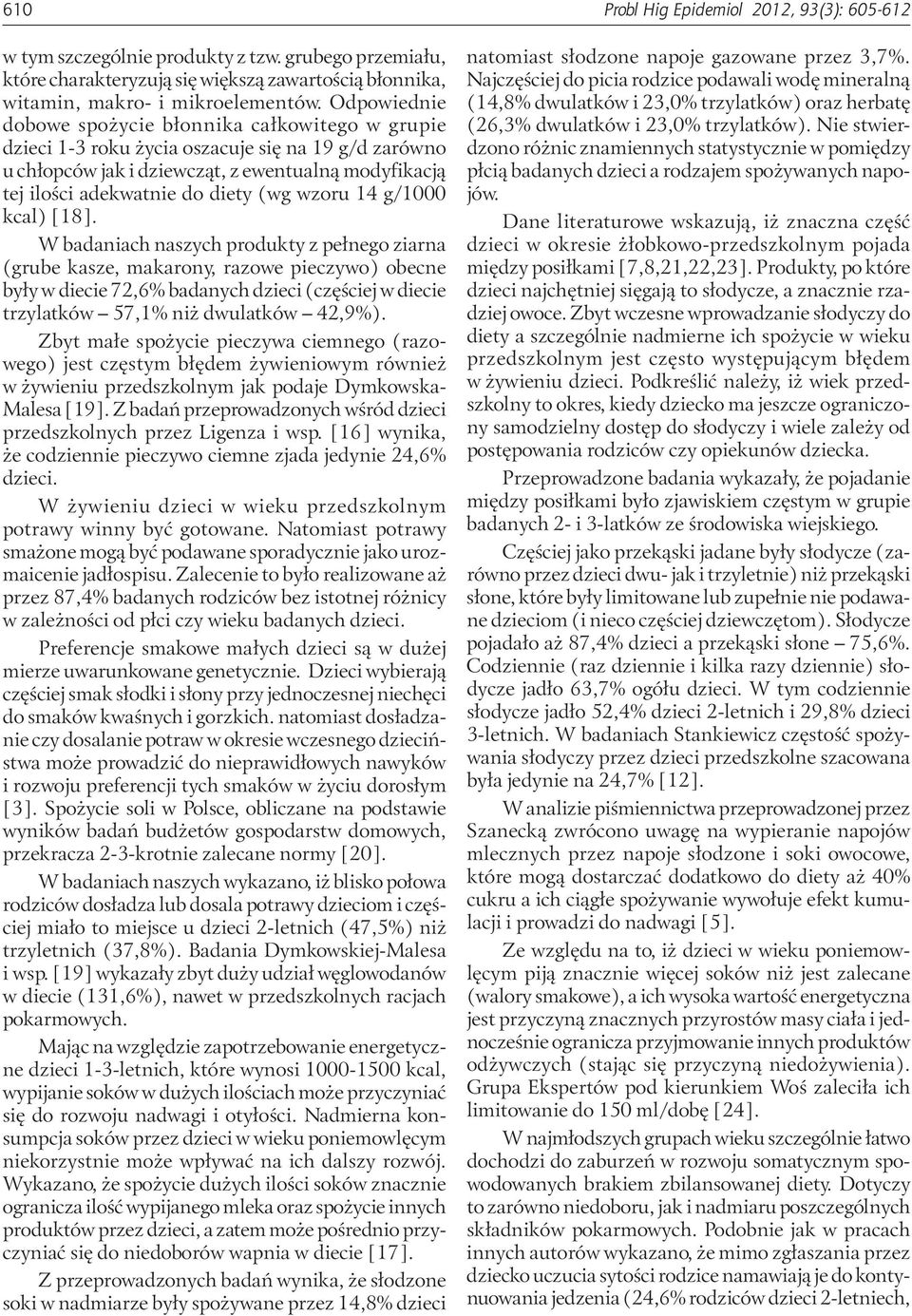 610 Probl Hig Epidemiol 2012, 93(3): 605-612

w tym szczególnie produkty z tzw. grubego przemiału, które charakteryzują się większą zawartością błonnika, witamin, makro- i mikroelementów. Odpowiednie dobowe spożycie błonnika całkowitego w grupie dzieci 1-3 roku życia oszacuje się na 19 g/d zarówno u chłopców jak i dziewcząt, z ewentualną modyfikacją tej ilości adekwatnie do diety (wg wzoru 14 g/1000 kcal) [18].

W badaniach naszych produkty z pełnego ziarna (grube kasze, makarony, razowe pieczywo) obecne były w diecie 72,6% badanych dzieci (częściej w diecie trzylatków – 57,1% niż dwulatków – 42,9%).

Zbyt małe spożycie pieczywa ciemnego (razowego) jest częstym błędem żywieniowym również w żywieniu przedszkolnym jak podaje Dymkowska-Malesa [19]. Z badań przeprowadzonych wśród dzieci przedszkolnych przez Ligenza i wsp. [16] wynika, że codziennie pieczywo ciemne zjada jedynie 24,6% dzieci.

W żywieniu dzieci w wieku przedszkolnym potrawy winny być gotowane. Natomiast potrawy smażone mogą być podawane sporadycznie jako urozmaicenie jadłospisu. Zalecenie to było realizowane aż przez 87,4% badanych rodziców bez istotnej różnicy w zależności od płci czy wieku badanych dzieci.

Preferencje smakowe małych dzieci są w dużej mierze uwarunkowane genetycznie. Dzieci wybierają częściej smak słodki i słony przy jednoczesnej niechęci do smaków kwaśnych i gorzkich. natomiast dosładzanie czy dosalanie potraw w okresie wczesnego dzieciństwa może prowadzić do nieprawidłowych nawyków i rozwoju preferencji tych smaków w życiu dorosłym [3]. Spożycie soli w Polsce, obliczane na podstawie wyników badań budżetów gospodarstw domowych, przekracza 2-3-krotnie zalecane normy [20].

W badaniach naszych wykazano, iż blisko połowa rodziców dosładza lub dosala potrawy dzieciom i częściej miało to miejsce u dzieci 2-letnich (47,5%) niż trzyletnich (37,8%). Badania Dymkowskiej-Malesa i wsp. [19] wykazały zbyt duży udział węglowodanów w diecie (131,6%), nawet w przedszkolnych racjach pokarmowych.

Mając na względzie zapotrzebowanie energetyczne dzieci 1-3-letnich, które wynosi 1000-1500 kcal, wypijanie soków w dużych ilościach może przyczyniać się do rozwoju nadwagi i otyłości. Nadmierna konsumpcja soków przez dzieci w wieku poniemowlęcym niekorzystnie może wpływać na ich dalszy rozwój. Wykazano, że spożycie dużych ilości soków znacznie ogranicza ilość wypijanego mleka oraz spożycie innych produktów przez dzieci, a zatem może pośrednio przyczyniać się do niedoborów wapnia w diecie [17].

Z przeprowadzonych badań wynika, że słodzone soki w nadmiarze były spożywane przez 14,8% dzieci natomiast słodzone napoje gazowane przez 3,7%. Najczęściej do picia rodzice podawali wodę mineralną (14,8% dwulatków i 23,0% trzylatków) oraz herbatę (26,3% dwulatków i 23,0% trzylatków). Nie stwierdzono różnic znamiennych statystycznie w pomiędzy płcią badanych dzieci a rodzajem spożywanych napojów.

Dane literaturowe wskazują, iż znaczna część dzieci w okresie żłobkowo-przedszkolnym pojada między posiłkami [7,8,21,22,23]. Produkty, po które dzieci najchętniej sięgają to słodycze, a znacznie rzadziej owoce. Zbyt wczesne wprowadzanie słodyczy do diety a szczególnie nadmierne ich spożycie w wieku przedszkolnym jest często występującym błędem w żywieniu dzieci. Podkreślić należy, iż wiek przedszkolny to okres, kiedy dziecko ma jeszcze ograniczony samodzielny dostęp do słodyczy i wiele zależy od postępowania rodziców czy opiekunów dziecka.

Przeprowadzone badania wykazały, że pojadanie między posiłkami było zjawiskiem częstym w grupie badanych 2- i 3-latków ze środowiska wiejskiego.

Częściej jako przekąski jadane były słodycze (zarówno przez dzieci dwu- jak i trzyletnie) niż przekąski słone, które były limitowane lub zupełnie nie podawane dzieciom (i nieco częściej dziewczętom). Słodycze pojadało aż 87,4% dzieci a przekąski słone – 75,6%. Codziennie (raz dziennie i kilka razy dziennie) słodycze jadło 63,7% ogółu dzieci. W tym codziennie słodycze jadło 52,4% dzieci 2-letnich i 29,8% dzieci 3-letnich. W badaniach Stankiewicz częstość spożywania słodyczy przez dzieci przedszkolne szacowana była jedynie na 24,7% [12].

W analizie piśmiennictwa przeprowadzonej przez Szanecką zwrócono uwagę na wypieranie napojów mlecznych przez napoje słodzone i soki owocowe, które mogą dostarczać dodatkowo do diety aż 40% cukru a ich ciągłe spożywanie wywołuje efekt kumulacji i prowadzi do nadwagi [5].

Ze względu na to, iż dzieci w wieku poniemowlęcym piją znacznie więcej soków niż jest zalecane (walory smakowe), a ich wysoka wartość energetyczna jest przyczyną znacznych przyrostów masy ciała i jednocześnie ogranicza przyjmowanie innych produktów odżywczych (stając się przyczyną niedożywienia). Grupa Ekspertów pod kierunkiem Woś zaleciła ich limitowanie do 150 ml/dobę [24].

W najmłodszych grupach wieku szczególnie łatwo dochodzi do zaburzeń w rozwoju somatycznym spowodowanych brakiem zbilansowanej diety. Dotyczy to zarówno niedoboru, jak i nadmiaru poszczególnych składników pokarmowych. Podobnie jak w pracach innych autorów wykazano, że mimo zgłaszania przez dziecko uczucia sytości rodzice namawiają je do kontynuowania jedzenia (24,6% rodziców dzieci 2-letnich,